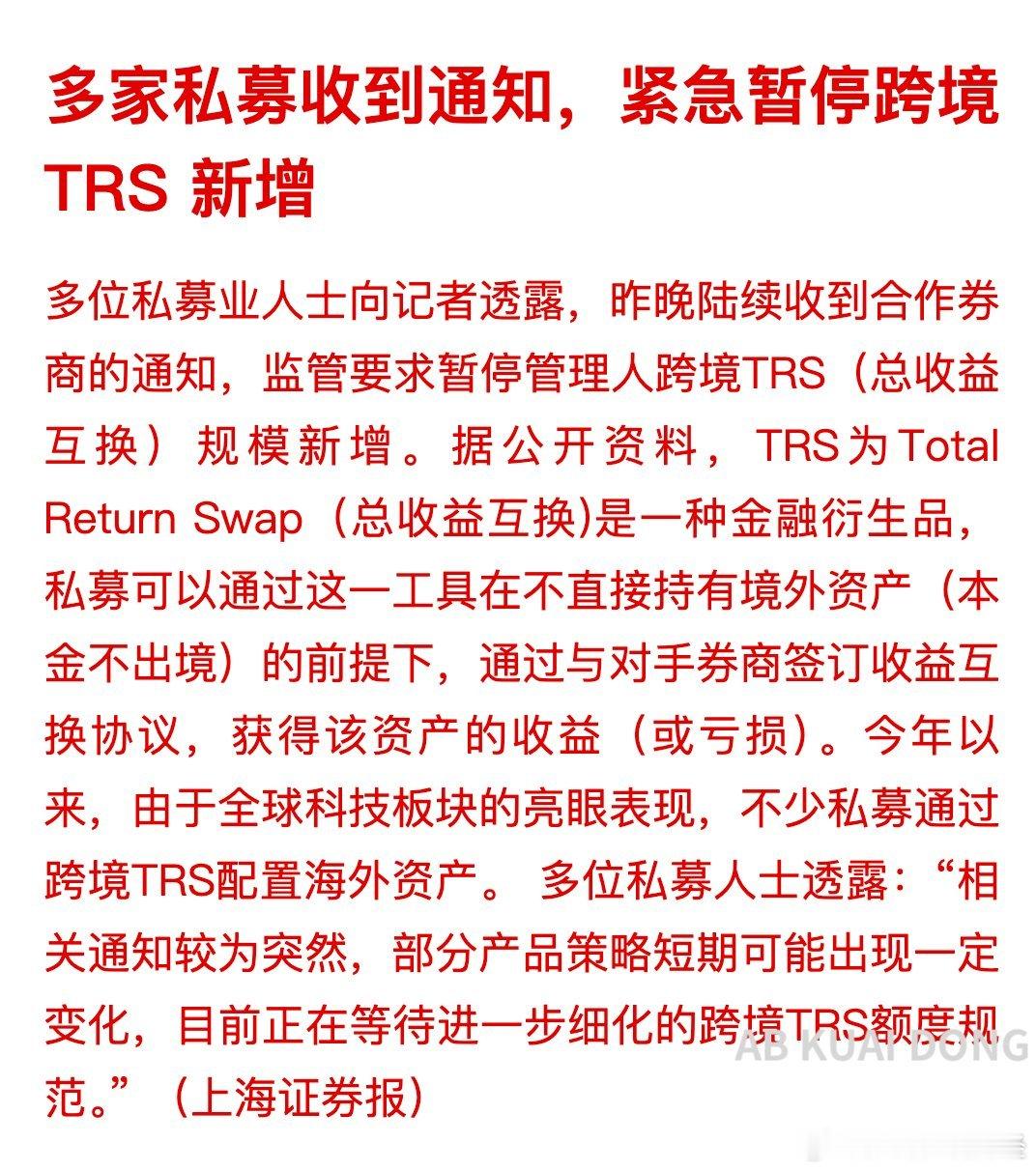 多家私募收到通知，紧急暂停跨境TRS 新增

多位私募业人士向记者透露，昨晚陆续收到合作券商的通知，监管要求暂停管理人跨境TRS（总收益互换）规模新增。据公开资料，TRS为Total Return Swap（总收益互换)是一种金融衍生品，私募可以通过这一工具在不直接持有境外资产（本金不出境）的前提下，通过与对手券商签订收益互换协议，获得该资产的收益（或亏损）。今年以来，由于全球科技板块的亮眼表现，不少私募通过跨境TRS配置海外资产。 多位私募人士透露：“相关通知较为突然，部分产品策略短期可能出现一定变化，目前正在等待进一步细化的跨境TRS额度规范。”（上海证券报）

AB KUAI DONG